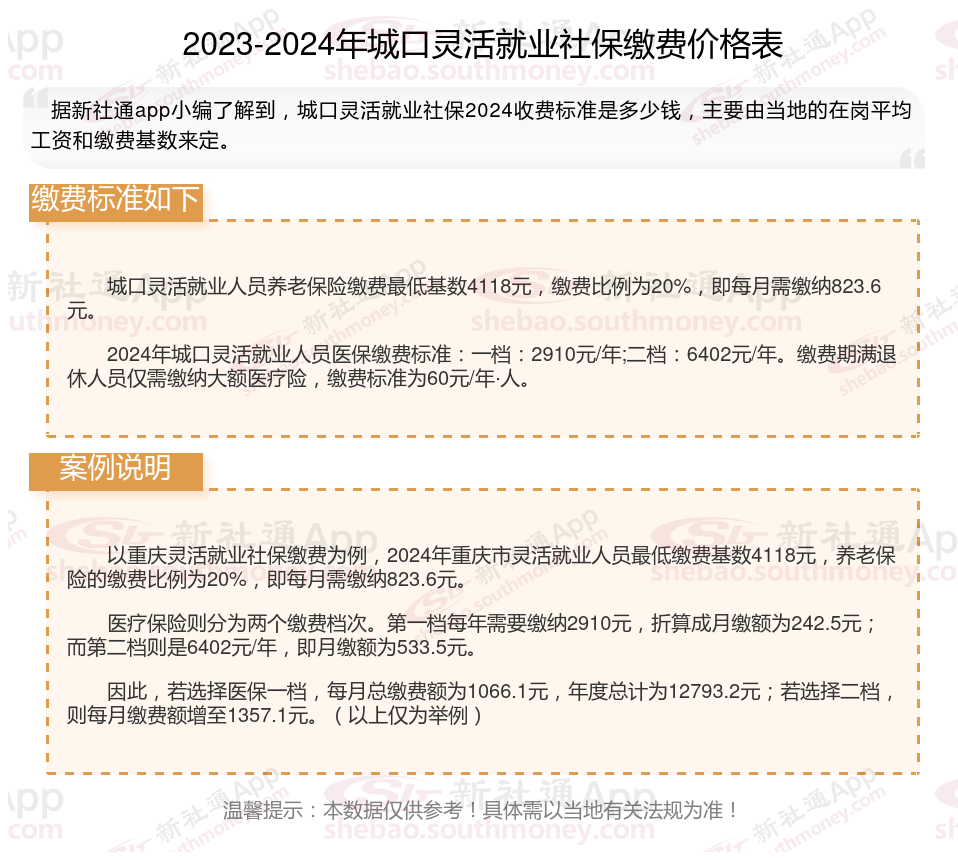 2023-2024年城口灵活就业社保缴费价格表

据新社通app小编了解到，城口灵活就业社保2024收费标准是多少钱，主要由当地的在岗平均工资和缴费基数来定。

缴费标准如下

城口灵活就业人员养老保险缴费最低基数4118元，缴费比例为20%，即每月需缴纳823.6元。

2024年城口灵活就业人员医保缴费标准：一档：2910元/年;二档：6402元/年。缴费期满退休人员仅需缴纳大额医疗险，缴费标准为60元/年·人。

案例说明

以重庆灵活就业社保缴费为例，2024年重庆市灵活就业人员最低缴费基数4118元，养老保险的缴费比例为20%，即每月需缴纳823.6元。

医疗保险则分为两个缴费档次。第一档每年需要缴纳2910元，折算成月缴额为242.5元；而第二档则是6402元/年，即月缴额为533.5元。

因此，若选择医保一档，每月总缴费额为1066.1元，年度总计为12793.2元；若选择二档，则每月缴费额增至1357.1元。（以上仅为举例）

温馨提示：本数据仅供参考！具体需以当地有关法规为准！

新社通App
shebao.southmoney.com